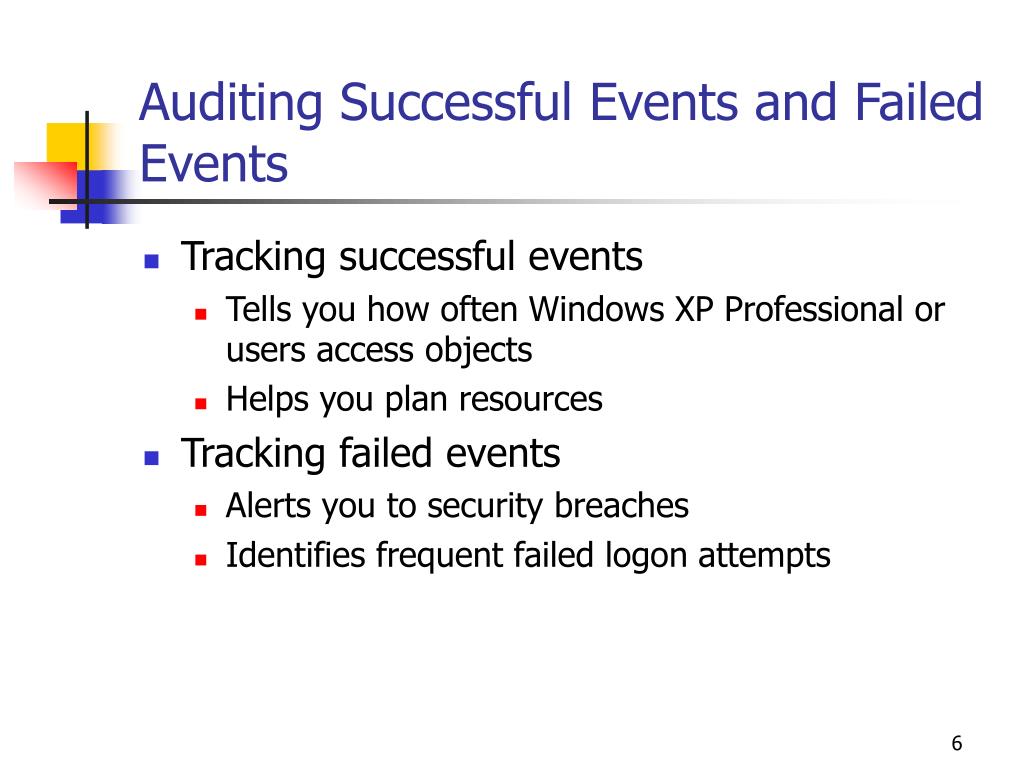 Auditing Successful Events and Failed Events

- Tracking successful events
  - Tells you how often Windows XP Professional or users access objects
  - Helps you plan resources
- Tracking failed events
  - Alerts you to security breaches
  - Identifies frequent failed logon attempts

6